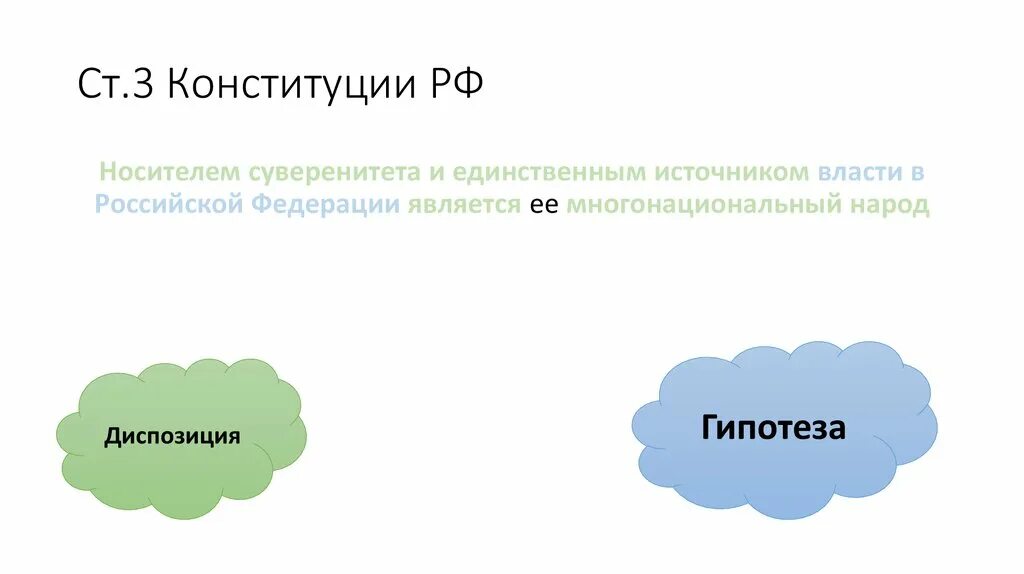 Ст.3 Конституции РФ

Носителем суверенитета и единственным источником власти в Российской Федерации является ее многонациональный народ

Диспозиция

Гипотеза